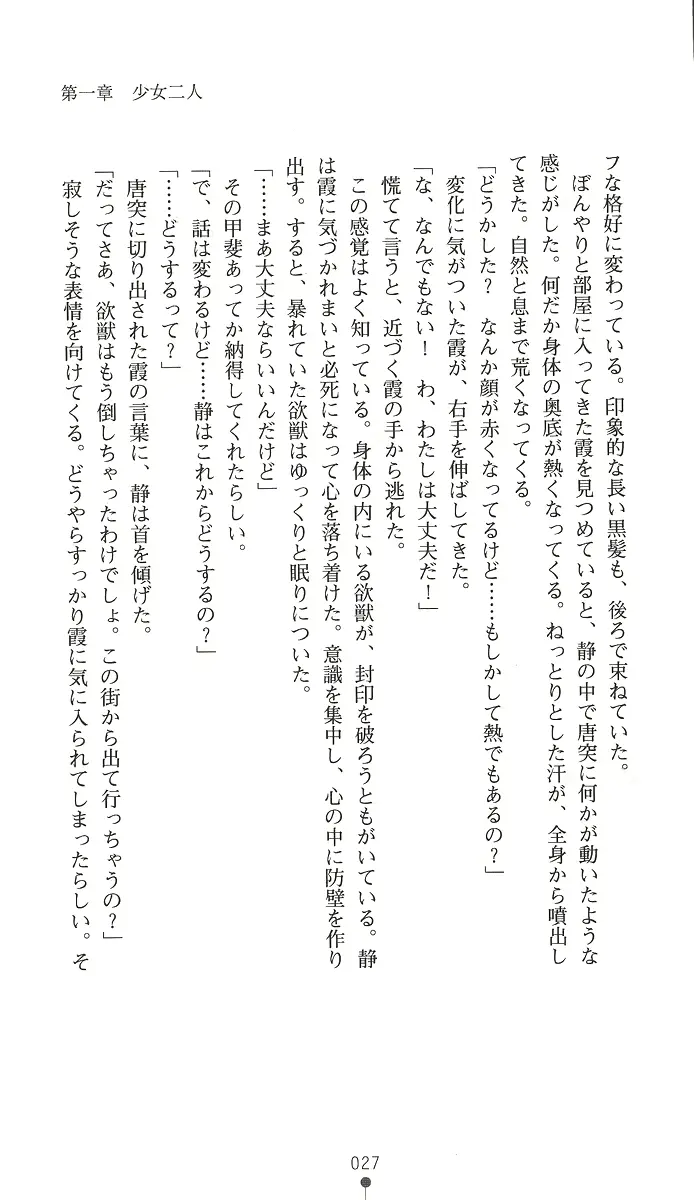 第一章　少女二人

フな格好に変わっている。印象的な長い黒髪も、後ろで束ねていた。
　ぼんやりと部屋に入ってきた霞を見つめていると、静の中で唐突に何かが動いたような感じがした。何だか身体の奥底が熱くなってくる。ねっとりとした汗が、全身から噴出してきた。自然と息まで荒くなってくる。
「どうかした？　なんか顔が赤くなってるけど……もしかして熱でもあるの？」
　変化に気がついた霞が、右手を伸ばしてきた。
「な、なんでもない！　わ、わたしは大丈夫だ！」
　慌てて言うと、近づく霞の手から逃れた。
　この感覚はよく知っている。身体の内にいる欲獣が、封印を破ろうともがいている。静は霞に気づかれまいと必死になって心を落ち着けた。意識を集中し、心の中に防壁を作り出す。すると、暴れていた欲獣はゆっくりと眠りについた。
「……まあ大丈夫ならいいんだけど」
　その甲斐あってか納得してくれたらしい。
「で、話は変わるけど……静はこれからどうするの？」
「……どうするって？」
　唐突に切り出された霞の言葉に、静は首を傾げた。
「だってさあ、欲獣はもう倒しちゃったわけでしょ。この街から出て行っちゃうの？」
　寂しそうな表情を向けてくる。どうやらすっかり霞に気に入られてしまったらしい。そ

027